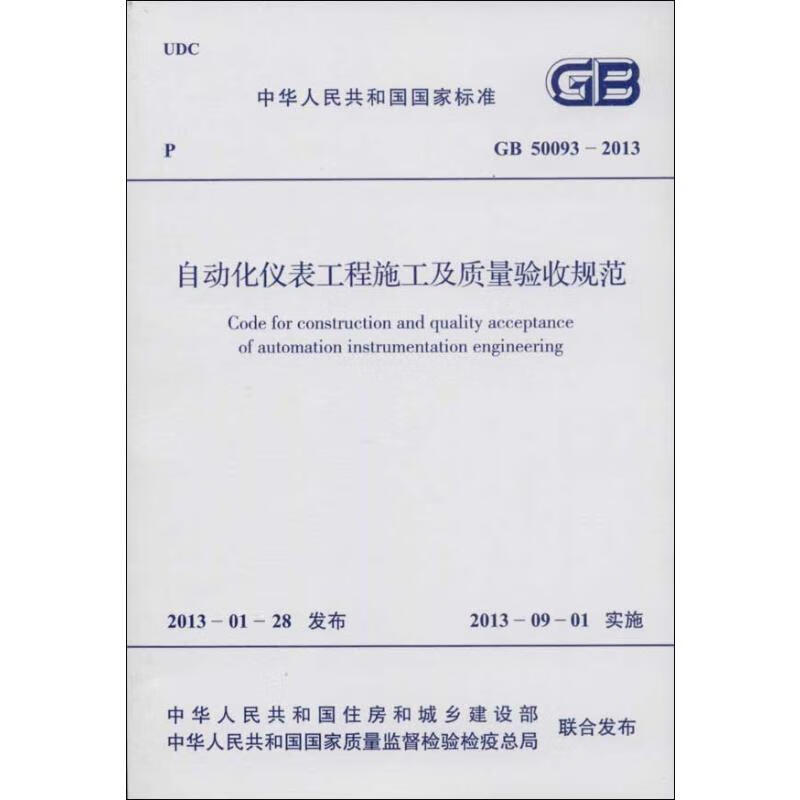 UDC

中华人民共和国国家标准

GB

P

GB 50093 – 2013

自动化仪表工程施工及质量验收规范

Code for construction and quality acceptance of automation instrumentation engineering

2013 – 01 – 28 发布

2013 – 09 – 01 实施

中华人民共和国住房和城乡建设部
中华人民共和国国家质量监督检验检疫总局

联合发布